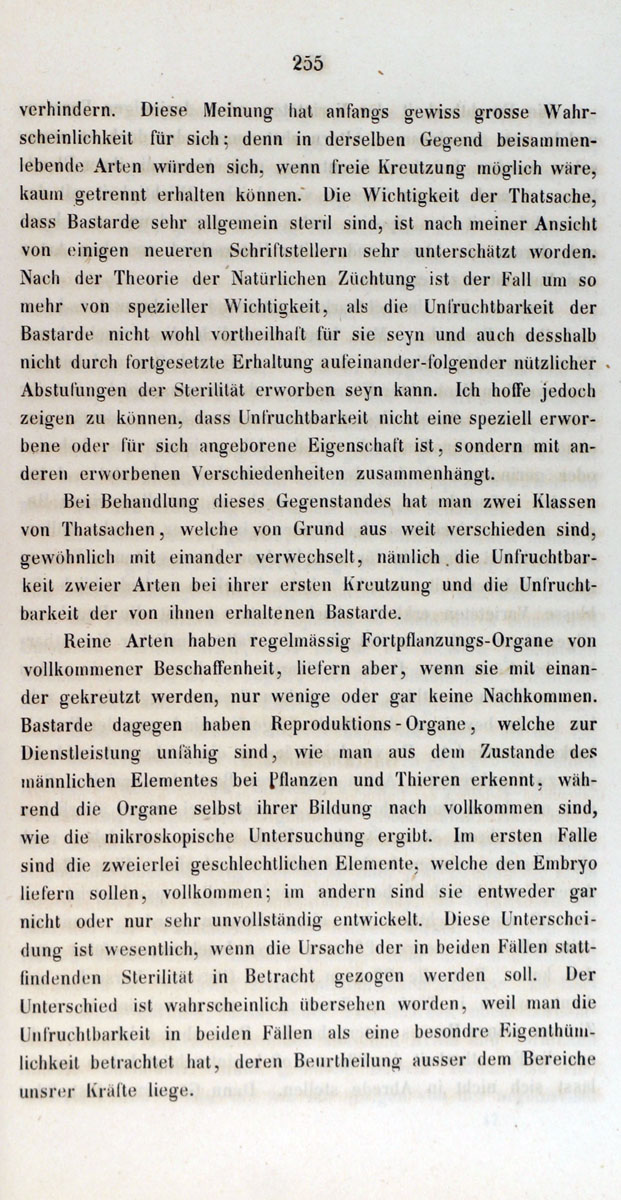 255

verhindern. Diese Meinung hat anfangs gewiss grosse Wahrscheinlichkeit für sich; denn in derselben Gegend beisammenlebende Arten würden sich, wenn freie Kreutzung möglich wäre, kaum getrennt erhalten können. Die Wichtigkeit der Thatsache, dass Bastarde sehr allgemein steril sind, ist nach meiner Ansicht von einigen neueren Schriftstellern sehr unterschätzt worden. Nach der Theorie der Natürlichen Züchtung ist der Fall um so mehr von spezieller Wichtigkeit, als die Unfruchtbarkeit der Bastarde nicht wohl vortheilhaft für sie seyn und auch desshalb nicht durch fortgesetzte Erhaltung aufeinander-folgender nützlicher Abstufungen der Sterilität erworben seyn kann. Ich hoffe jedoch zeigen zu können, dass Unfruchtbarkeit nicht eine speziell erworbene oder für sich angeborene Eigenschaft ist, sondern mit anderen erworbenen Verschiedenheiten zusammenhängt.

Bei Behandlung dieses Gegenstandes hat man zwei Klassen von Thatsachen, welche von Grund aus weit verschieden sind, gewöhnlich mit einander verwechselt, nämlich die Unfruchtbarkeit zweier Arten bei ihrer ersten Kreutzung und die Unfruchtbarkeit der von ihnen erhaltenen Bastarde.

Reine Arten haben regelmässig Fortpflanzungs-Organe von vollkommener Beschaffenheit, liefern aber, wenn sie mit einander gekreutzt werden, nur wenige oder gar keine Nachkommen. Bastarde dagegen haben Reproduktions-Organe, welche zur Dienstleistung unfähig sind, wie man aus dem Zustande des männlichen Elementes bei Pflanzen und Thieren erkennt, während die Organe selbst ihrer Bildung nach vollkommen sind, wie die mikroskopische Untersuchung ergibt. Im ersten Falle sind die zweierlei geschlechtlichen Elemente, welche den Embryo liefern sollen, vollkommen; im andern sind sie entweder gar nicht oder nur sehr unvollständig entwickelt. Diese Unterscheidung ist wesentlich, wenn die Ursache der in beiden Fällen stattfindenden Sterilität in Betracht gezogen werden soll. Der Unterschied ist wahrscheinlich übersehen worden, weil man die Unfruchtbarkeit in beiden Fällen als eine besondre Eigenthümlichkeit betrachtet hat, deren Beurtheilung ausser dem Bereiche unsrer Kräfte liege.